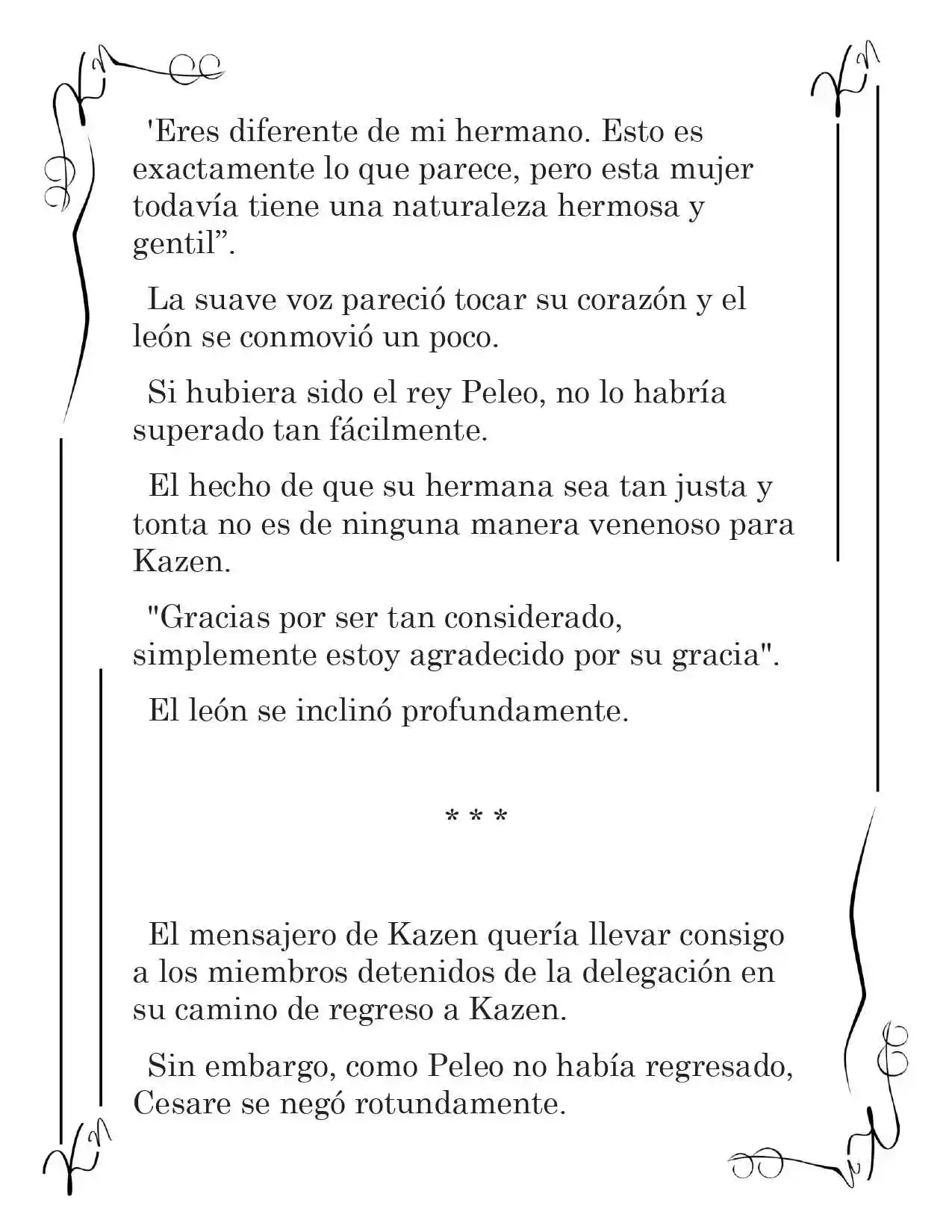 'Eres diferente de mi hermano. Esto es exactamente lo que parece, pero esta mujer todavía tiene una naturaleza hermosa y gentil”.

La suave voz pareció tocar su corazón y el león se conmovió un poco.

Si hubiera sido el rey Peleo, no lo habría superado tan fácilmente.

El hecho de que su hermana sea tan justa y tonta no es de ninguna manera venenoso para Kazen.

"Gracias por ser tan considerado, simplemente estoy agradecido por su gracia".

El león se inclinó profundamente.

* * *

El mensajero de Kazen quería llevar consigo a los miembros detenidos de la delegación en su camino de regreso a Kazen.

Sin embargo, como Peleo no había regresado, Cesare se negó rotundamente.